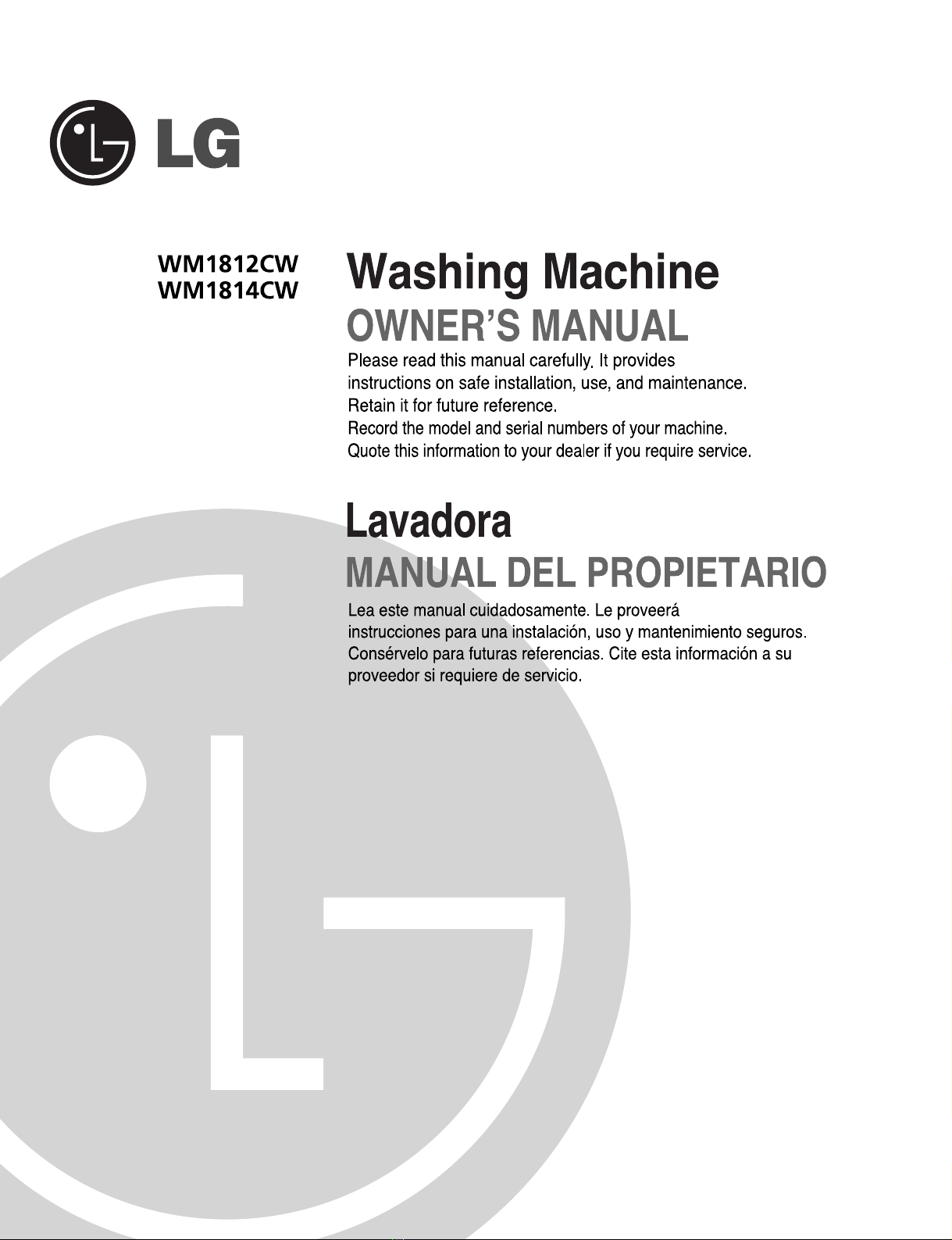 LG

WM1812CW
WM1814CW

Washing Machine
OWNER'S MANUAL

Please read this manual carefully. It provides instructions on safe installation, use, and maintenance. Retain it for future reference. Record the model and serial numbers of your machine. Quote this information to your dealer if you require service.

Lavadora
MANUAL DEL PROPIETARIO

Lea este manual cuidadosamente. Le proveerá instrucciones para una instalación, uso y mantenimiento seguros. Consérvelo para futuras referencias. Cite esta información a su proveedor si requiere de servicio.